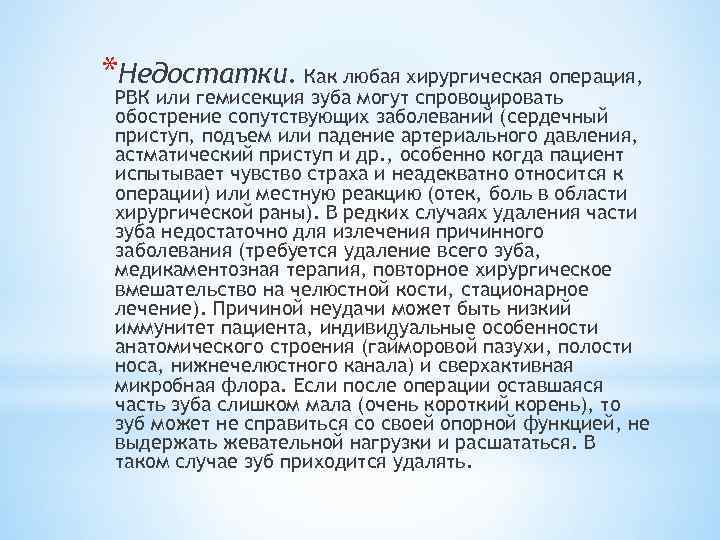 *Недостатки. Как любая хирургическая операция, РВК или гемисекция зуба могут спровоцировать обострение сопутствующих заболеваний (сердечный приступ, подъем или падение артериального давления, астматический приступ и др., особенно когда пациент испытывает чувство страха и неадекватно относится к операции) или местную реакцию (отек, боль в области хирургической раны). В редких случаях удаления части зуба недостаточно для излечения причинного заболевания (требуется удаление всего зуба, медикаментозная терапия, повторное хирургическое вмешательство на челюстной кости, стационарное лечение). Причиной неудачи может быть низкий иммунитет пациента, индивидуальные особенности анатомического строения (гайморовой пазухи, полости носа, нижнечелюстного канала) и сверхактивная микробная флора. Если после операции оставшаяся часть зуба слишком мала (очень короткий корень), то зуб может не справиться со своей опорной функцией, не выдержать жевательной нагрузки и расшататься. В таком случае зуб приходится удалять.